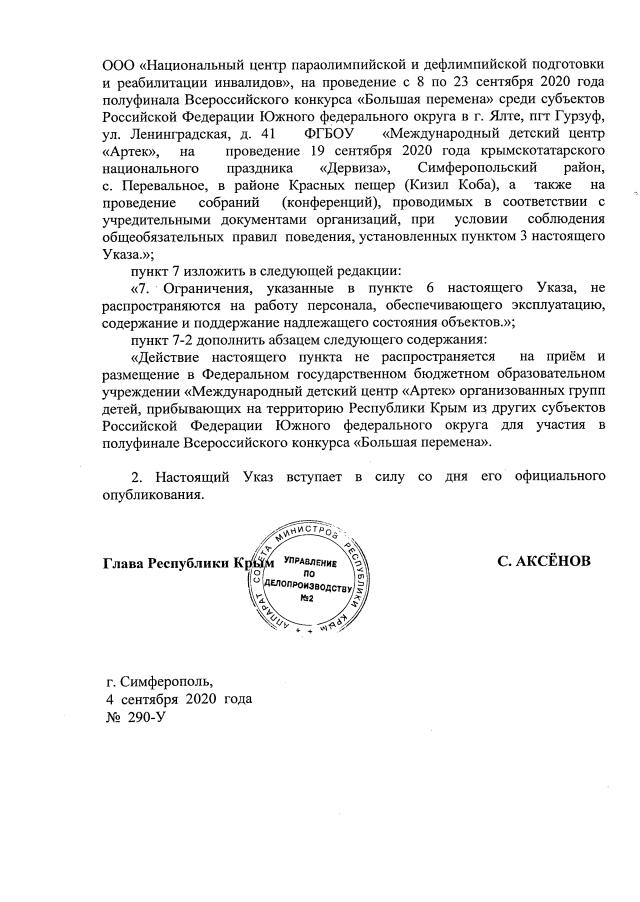 ООО «Национальный центр параолимпийской и дефлимпийской подготовки и реабилитации инвалидов», на проведение с 8 по 23 сентября 2020 года полуфинала Всероссийского конкурса «Большая перемена» среди субъектов Российской Федерации Южного федерального округа в г. Ялте, пгт Гурзуф, ул. Ленинградская, д. 41 ФГБОУ «Международный детский центр «Артек», на проведение 19 сентября 2020 года крымскотатарского национального праздника «Дервиза», Симферопольский район, с. Перевальное, в районе Красных пещер (Кизил Коба), а также на проведение собраний (конференций), проводимых в соответствии с учредительными документами организаций, при условии соблюдения общеобязательных правил поведения, установленных пунктом 3 настоящего Указа.»;

пункт 7 изложить в следующей редакции:

«7. Ограничения, указанные в пункте 6 настоящего Указа, не распространяются на работу персонала, обеспечивающего эксплуатацию, содержание и поддержание надлежащего состояния объектов.»;

пункт 7-2 дополнить абзацем следующего содержания:

«Действие настоящего пункта не распространяется на приём и размещение в Федеральном государственном бюджетном образовательном учреждении «Международный детский центр «Артек» организованных групп детей, прибывающих на территорию Республики Крым из других субъектов Российской Федерации Южного федерального округа для участия в полуфинале Всероссийского конкурса «Большая перемена».

2. Настоящий Указ вступает в силу со дня его официального опубликования.

Глава Республики Крым

АППАРАТ СОВЕТА МИНИСТРОВ РЕСПУБЛИКИ КРЫМ
УПРАВЛЕНИЕ ПО ДЕЛОПРОИЗВОДСТВУ №2

С. АКСЁНОВ

г. Симферополь,
4 сентября 2020 года
№ 290-У